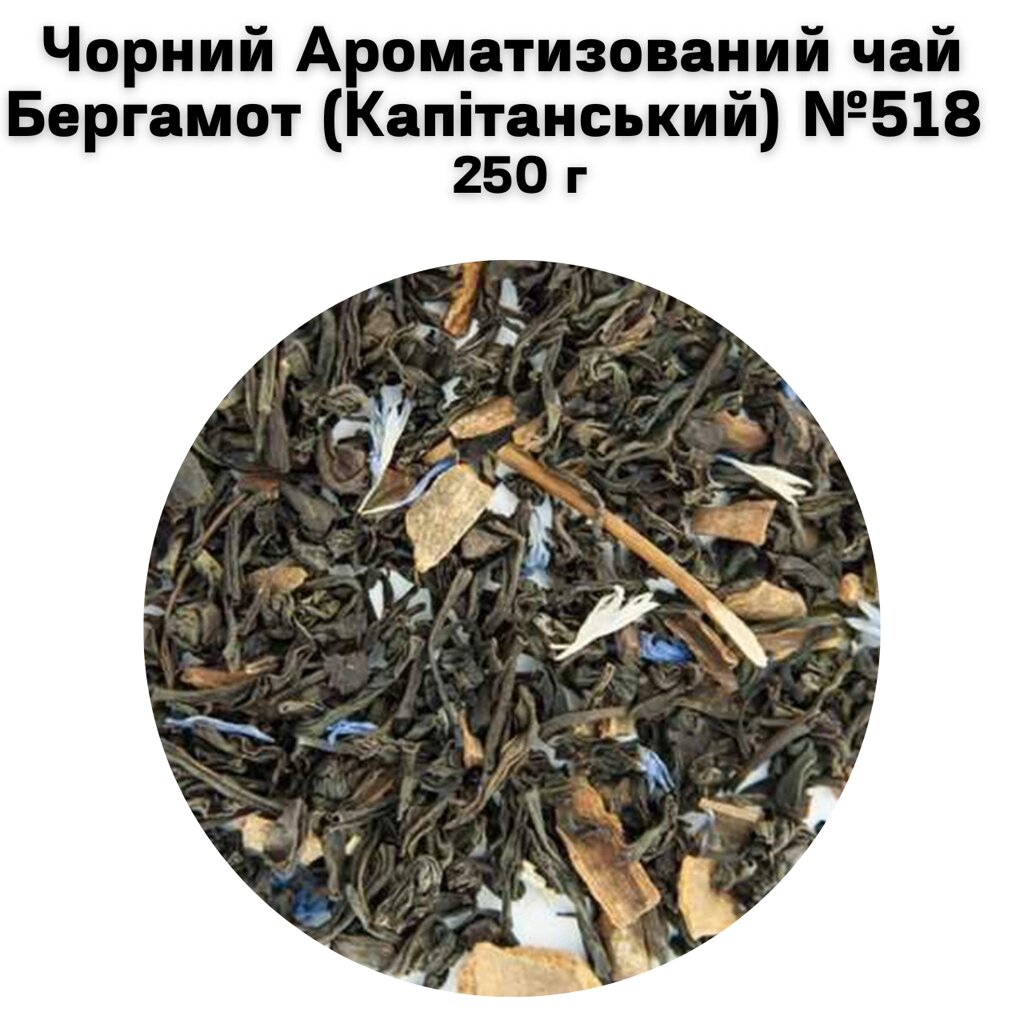 Чорний Ароматизований чай Бергамот (Капітанський) №518 250 г